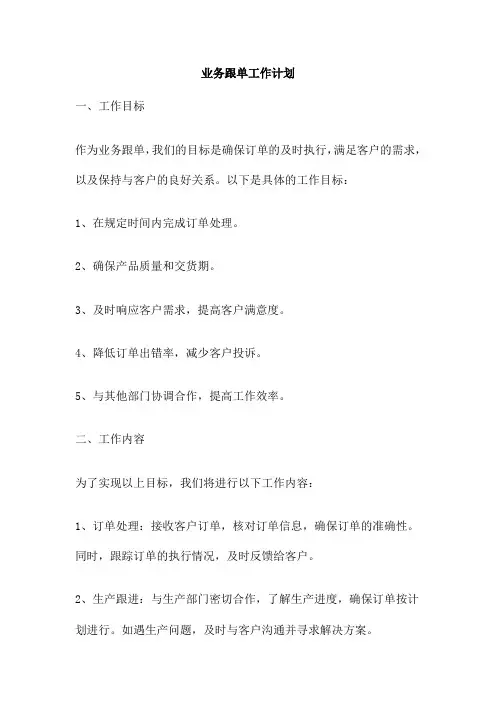 业务跟单工作计划

一、工作目标

作为业务跟单，我们的目标是确保订单的及时执行，满足客户的需求，以及保持与客户的良好关系。以下是具体的工作目标：

1、在规定时间内完成订单处理。

2、确保产品质量和交货期。

3、及时响应客户需求，提高客户满意度。

4、降低订单出错率，减少客户投诉。

5、与其他部门协调合作，提高工作效率。

二、工作内容

为了实现以上目标，我们将进行以下工作内容：

1、订单处理：接收客户订单，核对订单信息，确保订单的准确性。同时，跟踪订单的执行情况，及时反馈给客户。

2、生产跟进：与生产部门密切合作，了解生产进度，确保订单按计划进行。如遇生产问题，及时与客户沟通并寻求解决方案。